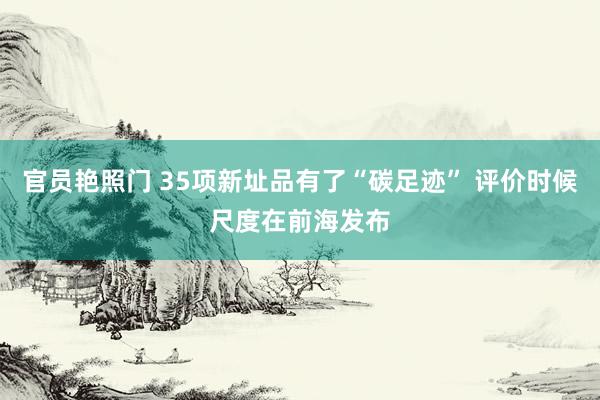 官员艳照门 35项新址品有了“碳足迹” 评价时候尺度在前海发布